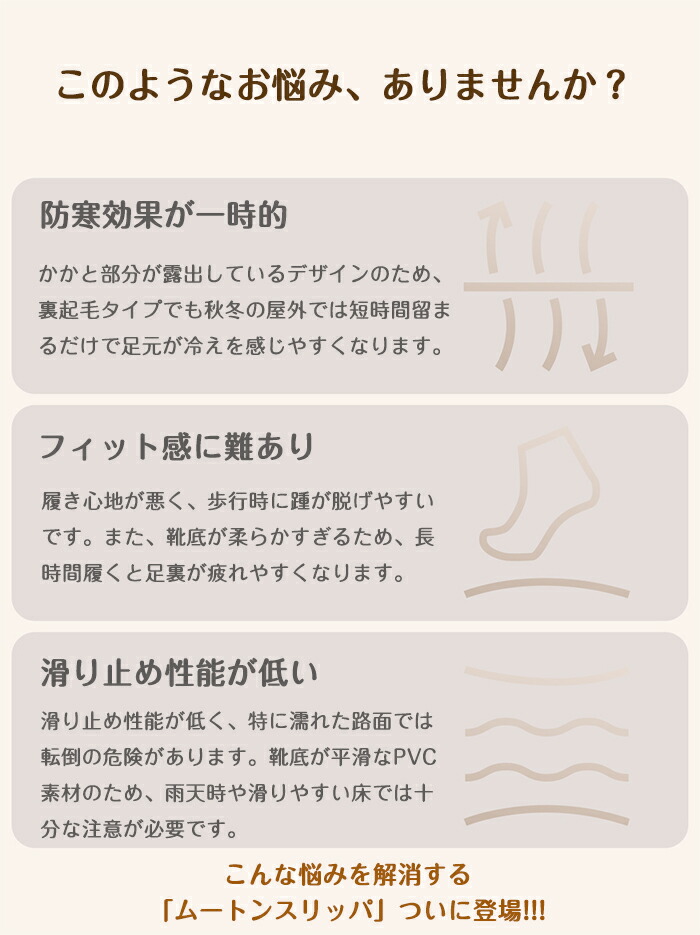 このようなお悩み、ありませんか？

防寒効果が一時的

かかと部分が露出しているデザインのため、裏起毛タイプでも秋冬の屋外では短時間留まるだけで足元が冷えを感じやすくなります。

フィット感に難あり

履き心地が悪く、歩行時に踵が脱げやすいです。また、靴底が柔らかすぎるため、長時間履くと足裏が疲れやすくなります。

滑り止め性能が低い

滑り止め性能が低く、特に濡れた路面では転倒の危険があります。靴底が平滑なPVC素材のため、雨天時や滑りやすい床では十分な注意が必要です。

こんな悩みを解消する
「ムートンスリッパ」ついに登場!!!